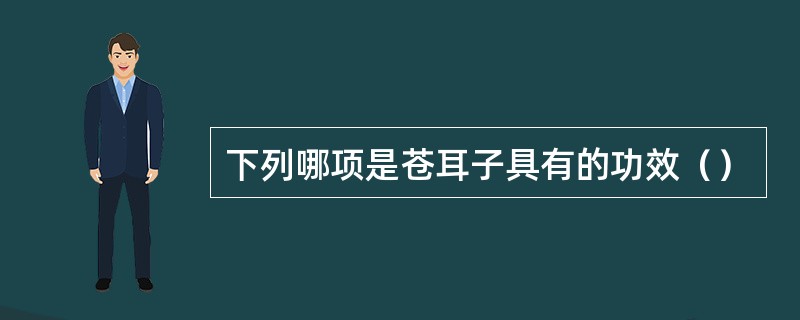 下列哪项是苍耳子具有的功效（）